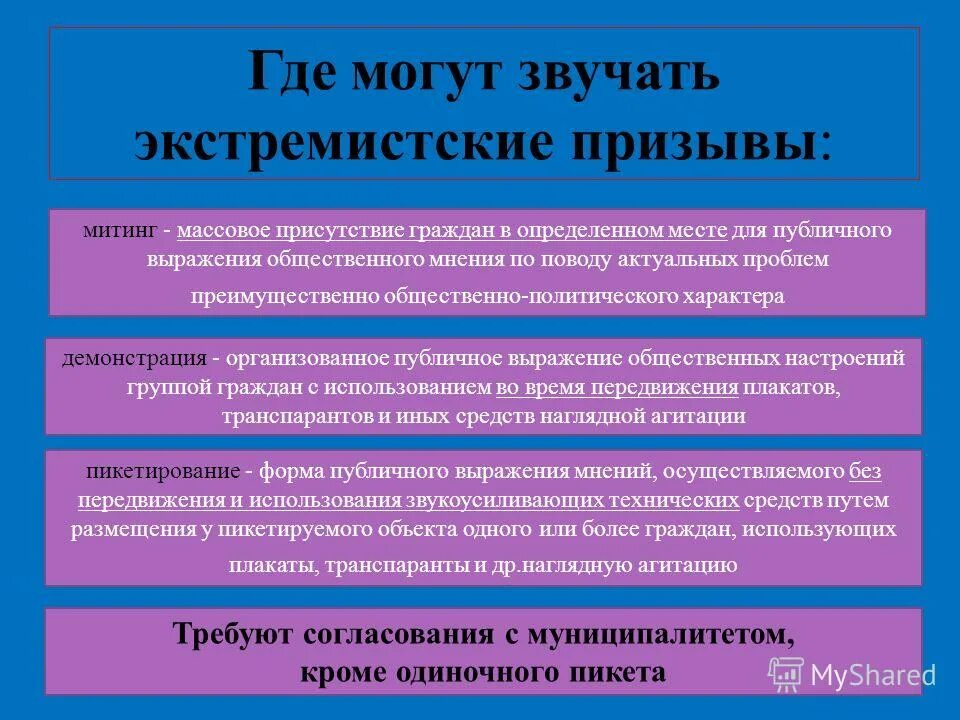 Где могут звучать экстремистские призывы:

митинг - массовое присутствие граждан в определенном месте для публичного выражения общественного мнения по поводу актуальных проблем преимущественно общественно-политического характера

демонстрация - организованное публичное выражение общественных настроений группой граждан с использованием во время передвижения плакатов, транспарантов и иных средств наглядной агитации

пикетирование - форма публичного выражения мнений, осуществляемого без передвижения и использования звукоусиливающих технических средств путем размещения у пикетируемого объекта одного или более граждан, использующих плакаты, транспаранты и др.наглядную агитацию

Требуют согласования с муниципалитетом, кроме одиночного пикета

MyShared